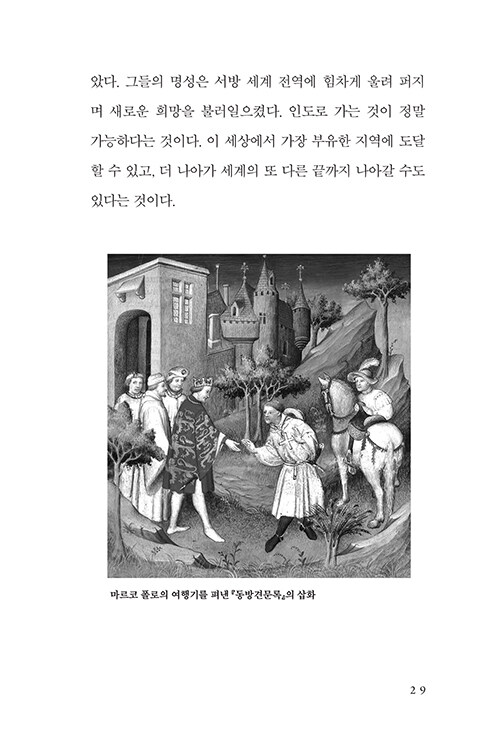 았다. 그들의 명성은 서방 세계 전역에 힘차게 울려 퍼지며 새로운 희망을 불러일으켰다. 인도로 가는 것이 정말 가능하다는 것이다. 이 세상에서 가장 부유한 지역에 도달할 수 있고, 더 나아가 세계의 또 다른 끝까지 나아갈 수도 있다는 것이다.

마르코 폴로의 여행기를 펴낸 『동방견문록』의 삽화

29